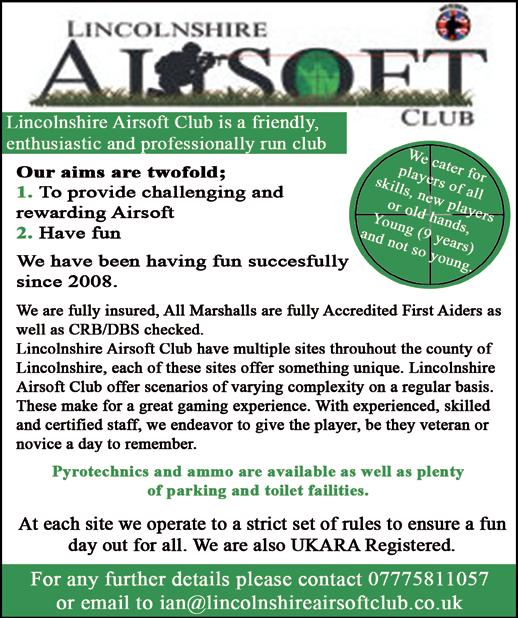 LINCOLNSHIRE
AIRSOFT
CLUB

Lincolnshire Airsoft Club is a friendly, enthusiastic and professionally run club

Our aims are twofold;
1. To provide challenging and rewarding Airsoft
2. Have fun

We have been having fun succesfully since 2008.

We cater for players of all skills, new players or old hands, Young (9 years) and not so young.

We are fully insured, All Marshalls are fully Accredited First Aiders as well as CRB/DBS checked.
Lincolnshire Airsoft Club have multiple sites throuhout the county of Lincolnshire, each of these sites offer something unique. Lincolnshire Airsoft Club offer scenarios of varying complexity on a regular basis. These make for a great gaming experience. With experienced, skilled and certified staff, we endeavor to give the player, be they veteran or novice a day to remember.

Pyrotechnics and ammo are available as well as plenty of parking and toilet failities.

At each site we operate to a strict set of rules to ensure a fun day out for all. We are also UKARA Registered.

For any further details please contact 07775811057 or email to ian@lincolnshireairsoftclub.co.uk